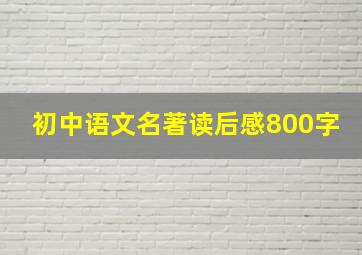 初中语文名著读后感800字